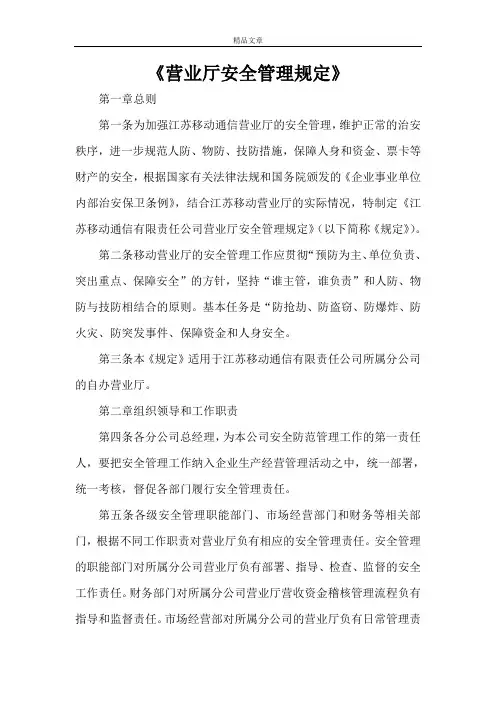 精品文章

《营业厅安全管理规定》

第一章总则

第一条为加强江苏移动通信营业厅的安全管理，维护正常的治安秩序，进一步规范人防、物防、技防措施，保障人身和资金、票卡等财产的安全，根据国家有关法律法规和国务院颁发的《企业事业单位内部治安保卫条例》，结合江苏移动营业厅的实际情况，特制定《江苏移动通信有限责任公司营业厅安全管理规定》（以下简称《规定》）。

第二条移动营业厅的安全管理工作应贯彻“预防为主、单位负责、突出重点、保障安全”的方针，坚持“谁主管，谁负责”和人防、物防与技防相结合的原则。基本任务是“防抢劫、防盗窃、防爆炸、防火灾、防突发事件、保障资金和人身安全。

第三条本《规定》适用于江苏移动通信有限责任公司所属分公司的自办营业厅。

第二章组织领导和工作职责

第四条各分公司总经理，为本公司安全防范管理工作的第一责任人，要把安全管理工作纳入企业生产经营管理活动之中，统一部署，统一考核，督促各部门履行安全管理责任。

第五条各级安全管理职能部门、市场经营部门和财务等相关部门，根据不同工作职责对营业厅负有相应的安全管理责任。安全管理的职能部门对所属分公司营业厅负有部署、指导、检查、监督的安全工作责任。财务部门对所属分公司营业厅营收资金稽核管理流程负有指导和监督责任。市场经营部对所属分公司的营业厅负有日常管理责